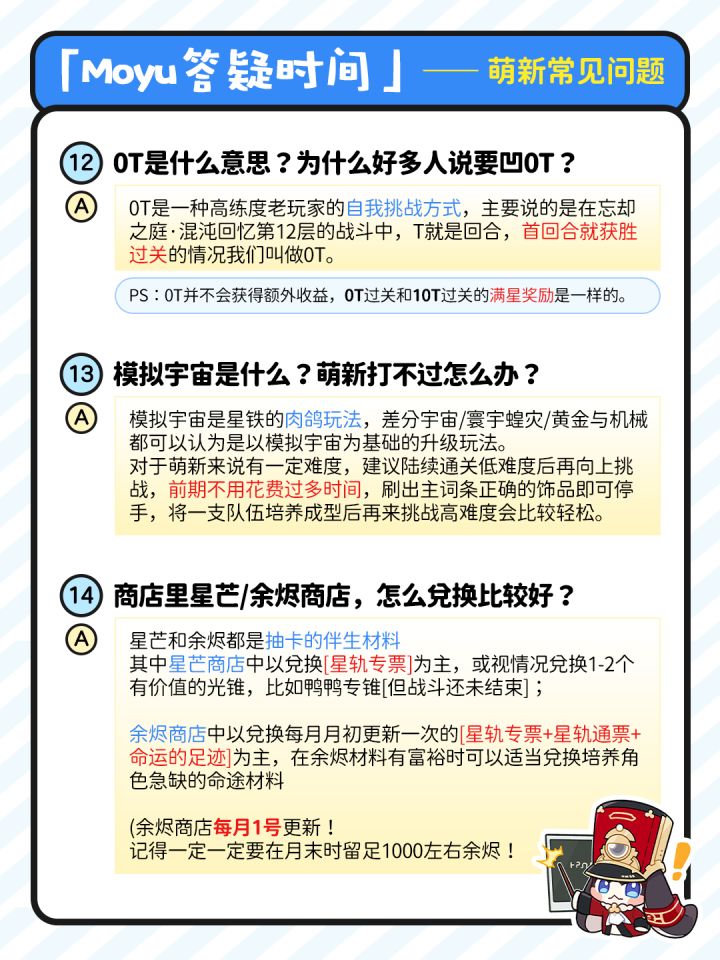 「Moyu答疑时间」—— 萌新常见问题

12 0T是什么意思？为什么好多人说要凹0T？

A

0T是一种高练度老玩家的自我挑战方式，主要说的是在忘却之庭·混沌回忆第12层的战斗中，T就是回合，首回合就获胜过关的情况我们叫做0T。

PS：0T并不会获得额外收益，0T过关和10T过关的满星奖励是一样的。

13 模拟宇宙是什么？萌新打不过怎么办？

A

模拟宇宙是星铁的肉鸽玩法，差分宇宙/寰宇蝗灾/黄金与机械都可以认为是以模拟宇宙为基础的升级玩法。
对于萌新来说有一定难度，建议陆续通关低难度后再向上挑战，前期不用花费过多时间，刷出主词条正确的饰品即可停手，将一支队伍培养成型后再来挑战高难度会比较轻松。

14 商店里星芒/余烬商店，怎么兑换比较好？

A

星芒和余烬都是抽卡的伴生材料
其中星芒商店中以兑换[星轨专票]为主，或视情况兑换1-2个有价值的光锥，比如鸭鸭专锥[但战斗还未结束]；

余烬商店中以兑换每月月初更新一次的[星轨专票+星轨通票+命运的足迹]为主，在余烬材料有富裕时可以适当兑换培养角色急缺的命途材料

(余烬商店每月1号更新！
记得一定一定要在月末时留足1000左右余烬！